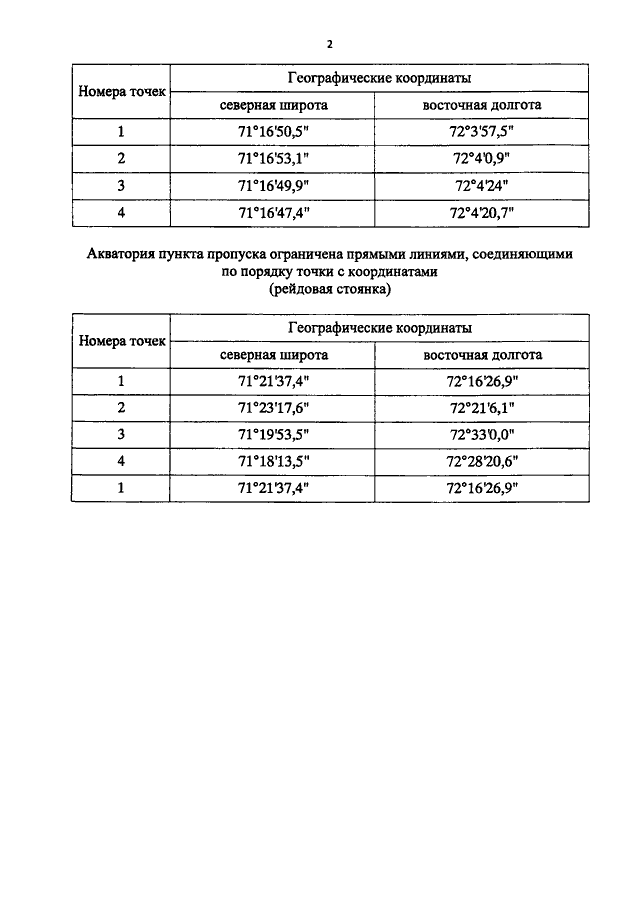 2

| Номера точек | Географические координаты | |
|---|---|---|
| | северная широта | восточная долгота |
| 1 | 71°16'50,5" | 72°3'57,5" |
| 2 | 71°16'53,1" | 72°4'0,9" |
| 3 | 71°16'49,9" | 72°4'24" |
| 4 | 71°16'47,4" | 72°4'20,7" |

Акватория пункта пропуска ограничена прямыми линиями, соединяющими по порядку точки с координатами
(рейдовая стоянка)

| Номера точек | Географические координаты | |
|---|---|---|
| | северная широта | восточная долгота |
| 1 | 71°21'37,4" | 72°16'26,9" |
| 2 | 71°23'17,6" | 72°21'6,1" |
| 3 | 71°19'53,5" | 72°33'0,0" |
| 4 | 71°18'13,5" | 72°28'20,6" |
| 1 | 71°21'37,4" | 72°16'26,9" |